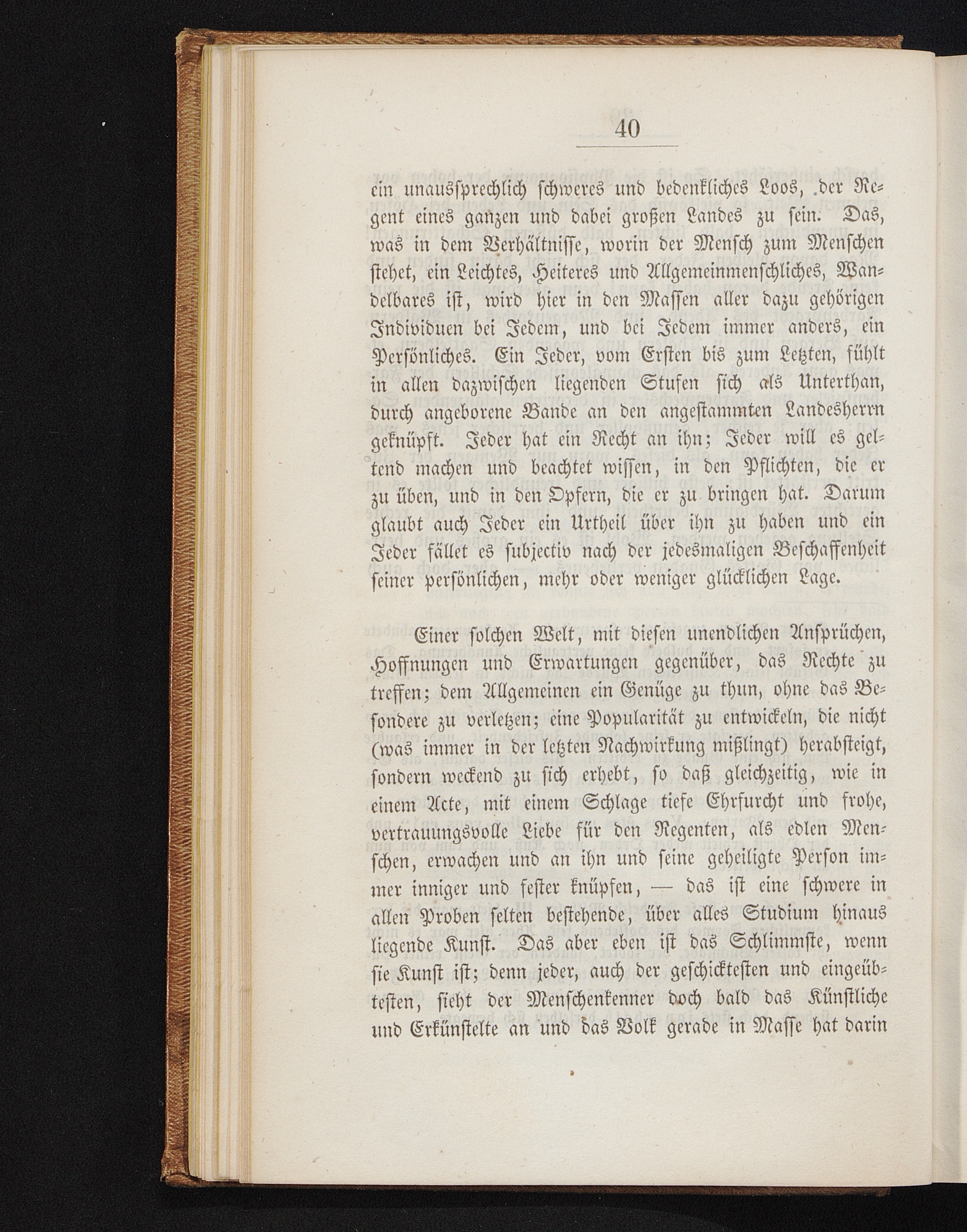 40

ein unaussprechlich schweres und bedenkliches Loos, der Regent eines ganzen und dabei großen Landes zu sein. Das, was in dem Verhältnisse, worin der Mensch zum Menschen stehet, ein Leichtes, Heiteres und Allgemeinmenschliches, Wandelbares ist, wird hier in den Massen aller dazu gehörigen Individuen bei Jedem, und bei Jedem immer anders, ein Persönliches. Ein Jeder, vom Ersten bis zum Letzten, fühlt in allen dazwischen liegenden Stufen sich als Unterthan, durch angeborene Bande an den angestammten Landesherrn geknüpft. Jeder hat ein Recht an ihn; Jeder will es geltend machen und beachtet wissen, in den Pflichten, die er zu üben, und in den Opfern, die er zu bringen hat. Darum glaubt auch Jeder ein Urtheil über ihn zu haben und ein Jeder fället es subjectiv nach der jedesmaligen Beschaffenheit seiner persönlichen, mehr oder weniger glücklichen Lage.

Einer solchen Welt, mit diesen unendlichen Ansprüchen, Hoffnungen und Erwartungen gegenüber, das Rechte zu treffen; dem Allgemeinen ein Genüge zu thun, ohne das Besondere zu verletzen; eine Popularität zu entwickeln, die nicht (was immer in der letzten Nachwirkung mißlingt) herabsteigt, sondern weckend zu sich erhebt, so daß gleichzeitig, wie in einem Acte, mit einem Schlage tiefe Ehrfurcht und frohe, vertrauungsvolle Liebe für den Regenten, als edlen Menschen, erwachen und an ihn und seine geheiligte Person immer inniger und fester knüpfen, — das ist eine schwere in allen Proben selten bestehende, über alles Studium hinaus liegende Kunst. Das aber eben ist das Schlimmste, wenn sie Kunst ist; denn jeder, auch der geschicktesten und eingeübtesten, sieht der Menschenkenner doch bald das Künstliche und Erkünstelte an und das Volk gerade in Masse hat darin